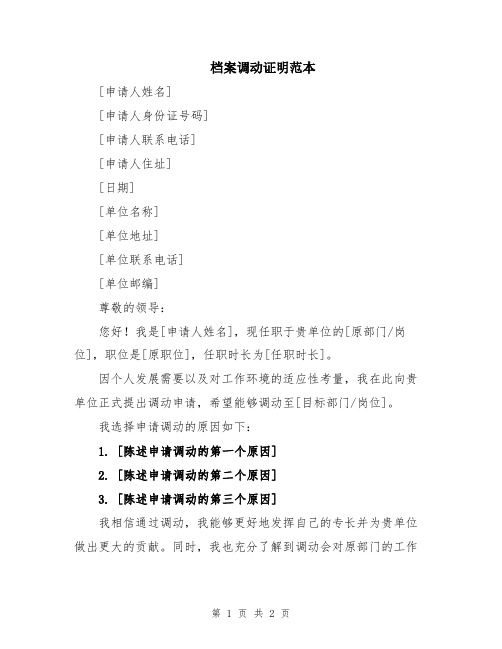 档案调动证明范本

[申请人姓名]

[申请人身份证号码]

[申请人联系电话]

[申请人住址]

[日期]

[单位名称]

[单位地址]

[单位联系电话]

[单位邮编]

尊敬的领导:

您好！我是[申请人姓名]，现任职于贵单位的[原部门/岗位]，职位是[原职位]，任职时长为[任职时长]。

因个人发展需要以及对工作环境的适应性考量，我在此向贵单位正式提出调动申请，希望能够调动至[目标部门/岗位]。

我选择申请调动的原因如下:

1. [陈述申请调动的第一个原因]

2. [陈述申请调动的第二个原因]

3. [陈述申请调动的第三个原因]

我相信通过调动，我能够更好地发挥自己的专长并为贵单位做出更大的贡献。同时，我也充分了解到调动会对原部门的工作

第 1 页 共 2 页